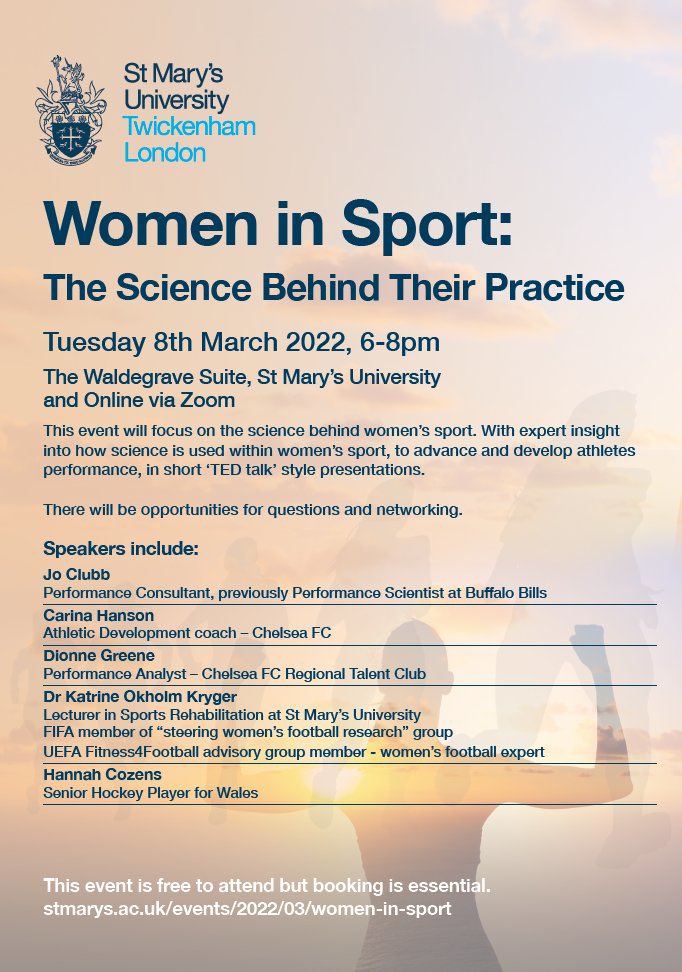 St Mary's University Twickenham London

Women in Sport:
The Science Behind Their Practice

Tuesday 8th March 2022, 6-8pm

The Waldegrave Suite, St Mary's University and Online via Zoom

This event will focus on the science behind women's sport. With expert insight into how science is used within women's sport, to advance and develop athletes performance, in short 'TED talk' style presentations.

There will be opportunities for questions and networking.

Speakers include:

Jo Clubb
Performance Consultant, previously Performance Scientist at Buffalo Bills

Carina Hanson
Athletic Development coach – Chelsea FC

Dionne Greene
Performance Analyst – Chelsea FC Regional Talent Club

Dr Katrine Okholm Kryger
Lecturer in Sports Rehabilitation at St Mary's University
FIFA member of "steering women's football research" group
UEFA Fitness4Football advisory group member - women's football expert

Hannah Cozens
Senior Hockey Player for Wales

This event is free to attend but booking is essential.
stmarys.ac.uk/events/2022/03/women-in-sport